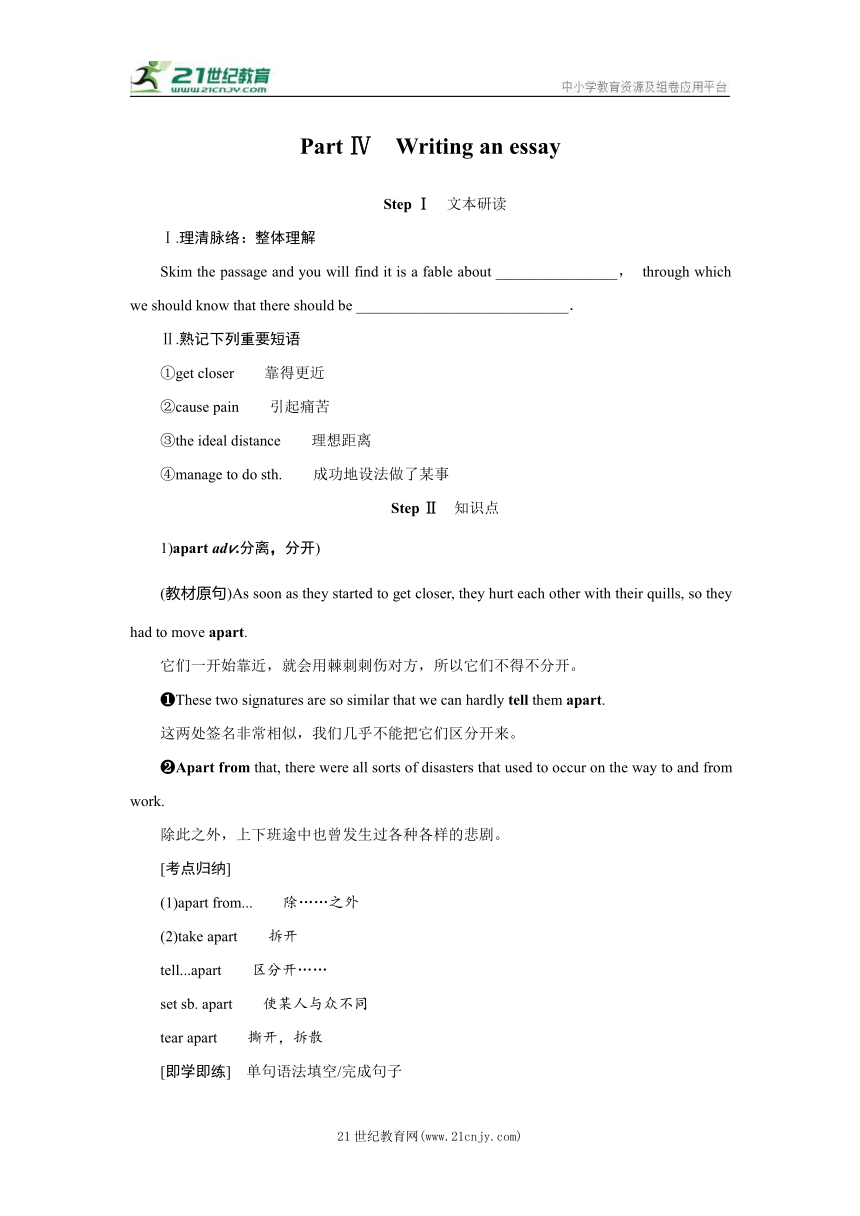 21世纪教育
www.21cnjy.com
中小学教育资源及组卷应用平台

Part Ⅳ Writing an essay

Step Ⅰ 文本研读

Ⅰ.理清脉络：整体理解

Skim the passage and you will find it is a fable about ________________， through which we should know that there should be ____________________________.

Ⅱ.熟记下列重要短语

①get closer 靠得更近

②cause pain 引起痛苦

③the ideal distance 理想距离

④manage to do sth. 成功地设法做了某事

Step Ⅱ 知识点

1)apart adv.分离，分开)

(教材原句)As soon as they started to get closer, they hurt each other with their quills, so they had to move apart.

它们一开始靠近，就会用棘刺刺伤对方，所以它们不得不分开。

❶These two signatures are so similar that we can hardly tell them apart.

这两处签名非常相似，我们几乎不能把它们区分开来。

❷Apart from that, there were all sorts of disasters that used to occur on the way to and from work.

除此之外，上下班途中也曾发生过各种各样的悲剧。

[考点归纳]

(1)apart from... 除……之外

(2)take apart 拆开

tell...apart 区分开……

set sb. apart 使某人与众不同

tear apart 撕开，拆散

[即学即练] 单句语法填空/完成句子

21世纪教育网(www.21cnjy.com)